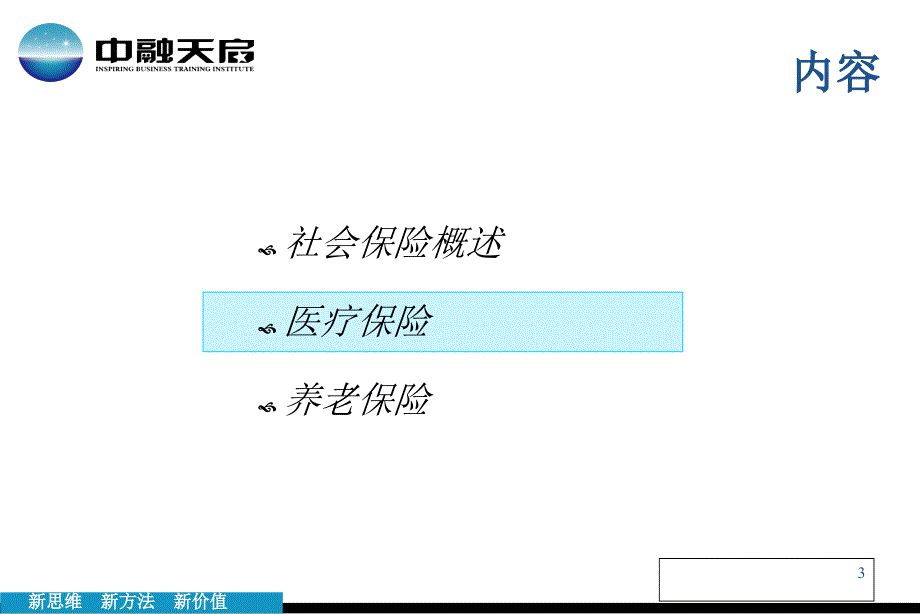 中融天启
INSPIRING BUSINESS TRAINING INSTITUTE

内容

社会保险概述

医疗保险

养老保险

3

新思维 新方法 新价值